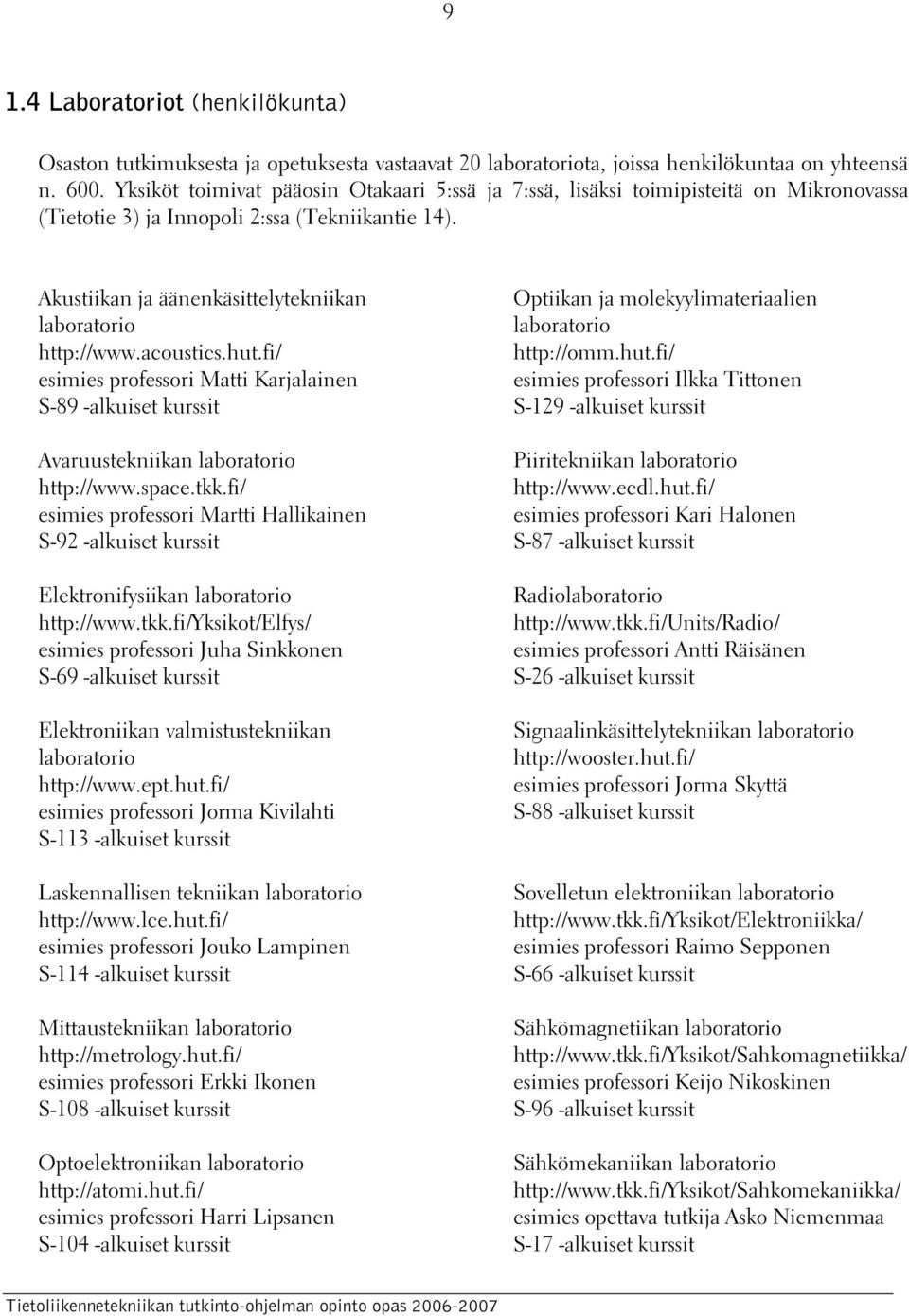 9

1.4 Laboratoriot (henkilökunta)

Osaston tutkimuksesta ja opetuksesta vastaavat 20 laboratoriota, joissa henkilökuntaa on yhteensä n. 600. Yksiköt toimivat pääosin Otakaari 5:ssä ja 7:ssä, lisäksi toimipisteitä on Mikronovassa (Tietotie 3) ja Innopoli 2:ssa (Tekniikantie 14).

Akustiikan ja äänenkäsittelytekniikan laboratorio
http://www.acoustics.hut.fi/
esimies professori Matti Karjalainen
S-89 -alkuiset kurssit

Avaruustekniikan laboratorio
http://www.space.tkk.fi/
esimies professori Martti Hallikainen
S-92 -alkuiset kurssit

Elektronifysiikan laboratorio
http://www.tkk.fi/Yksikot/Elfys/
esimies professori Juha Sinkkonen
S-69 -alkuiset kurssit

Elektroniikan valmistustekniikan laboratorio
http://www.ept.hut.fi/
esimies professori Jorma Kivilahti
S-113 -alkuiset kurssit

Laskennallisen tekniikan laboratorio
http://www.lce.hut.fi/
esimies professori Jouko Lampinen
S-114 -alkuiset kurssit

Mittaustekniikan laboratorio
http://metrology.hut.fi/
esimies professori Erkki Ikonen
S-108 -alkuiset kurssit

Optoelektroniikan laboratorio
http://atomi.hut.fi/
esimies professori Harri Lipsanen
S-104 -alkuiset kurssit

Optiikan ja molekyylimateriaalien laboratorio
http://omm.hut.fi/
esimies professori Ilkka Tittonen
S-129 -alkuiset kurssit

Piiritekniikan laboratorio
http://www.ecdl.hut.fi/
esimies professori Kari Halonen
S-87 -alkuiset kurssit

Radiolaboratorio
http://www.tkk.fi/Units/Radio/
esimies professori Antti Räisänen
S-26 -alkuiset kurssit

Signaalinkäsittelytekniikan laboratorio
http://wooster.hut.fi/
esimies professori Jorma Skyttä
S-88 -alkuiset kurssit

Sovelletun elektroniikan laboratorio
http://www.tkk.fi/Yksikot/Elektroniikka/
esimies professori Raimo Sepponen
S-66 -alkuiset kurssit

Sähkömagnetiikan laboratorio
http://www.tkk.fi/Yksikot/Sahkomagnetiikka/
esimies professori Keijo Nikoskinen
S-96 -alkuiset kurssit

Sähkömekaniikan laboratorio
http://www.tkk.fi/Yksikot/Sahkomekaniikka/
esimies opettava tutkija Asko Niemenmaa
S-17 -alkuiset kurssit

Tietoliikennetekniikan tutkinto-ohjelman opinto opas 2006-2007